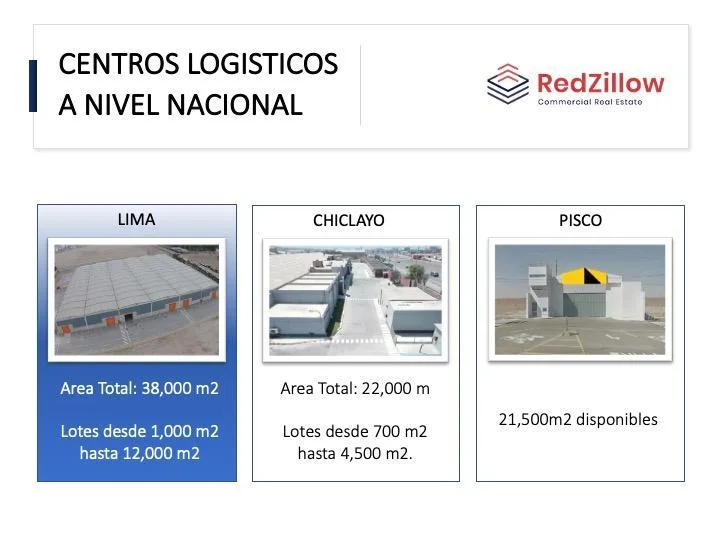 CENTROS LOGISTICOS
A NIVEL NACIONAL

RedZillow
Commercial Real Estate

LIMA

Area Total: 38,000 m2

Lotes desde 1,000 m2 hasta 12,000 m2

CHICLAYO

Area Total: 22,000 m

Lotes desde 700 m2 hasta 4,500 m2.

PISCO

21,500m2 disponibles